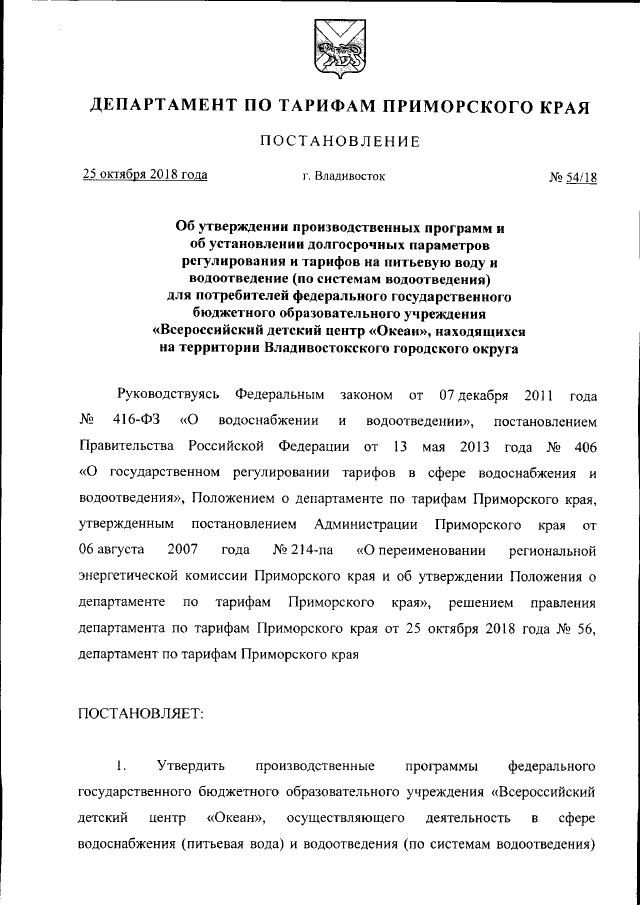 ДЕПАРТАМЕНТ ПО ТАРИФАМ ПРИМОРСКОГО КРАЯ

ПОСТАНОВЛЕНИЕ

25 октября 2018 года

г. Владивосток

№ 54/18

Об утверждении производственных программ и об установлении долгосрочных параметров регулирования и тарифов на питьевую воду и водоотведение (по системам водоотведения) для потребителей федерального государственного бюджетного образовательного учреждения «Всероссийский детский центр «Океан», находящихся на территории Владивостокского городского округа

Руководствуясь Федеральным законом от 07 декабря 2011 года № 416-ФЗ «О водоснабжении и водоотведении», постановлением Правительства Российской Федерации от 13 мая 2013 года № 406 «О государственном регулировании тарифов в сфере водоснабжения и водоотведения», Положением о департаменте по тарифам Приморского края, утвержденным постановлением Администрации Приморского края от 06 августа 2007 года № 214-па «О переименовании региональной энергетической комиссии Приморского края и об утверждении Положения о департаменте по тарифам Приморского края», решением правления департамента по тарифам Приморского края от 25 октября 2018 года № 56, департамент по тарифам Приморского края

ПОСТАНОВЛЯЕТ:

1. Утвердить производственные программы федерального государственного бюджетного образовательного учреждения «Всероссийский детский центр «Океан», осуществляющего деятельность в сфере водоснабжения (питьевая вода) и водоотведения (по системам водоотведения)